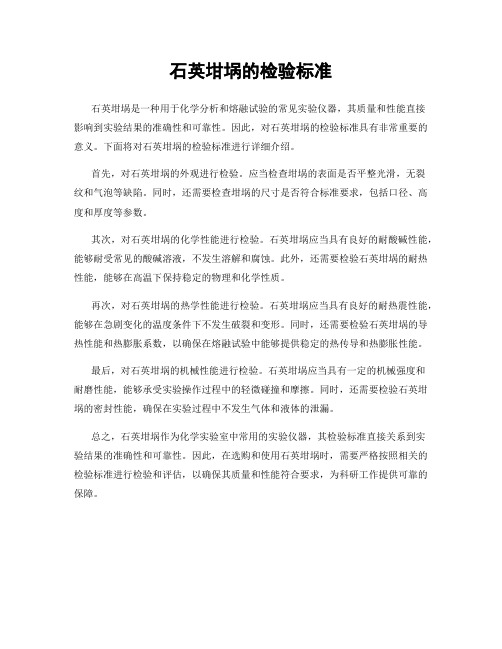 石英坩埚的检验标准

石英坩埚是一种用于化学分析和熔融试验的常见实验仪器，其质量和性能直接影响到实验结果的准确性和可靠性。因此，对石英坩埚的检验标准具有非常重要的意义。下面将对石英坩埚的检验标准进行详细介绍。

首先，对石英坩埚的外观进行检验。应当检查坩埚的表面是否平整光滑，无裂纹和气泡等缺陷。同时，还需要检查坩埚的尺寸是否符合标准要求，包括口径、高度和厚度等参数。

其次，对石英坩埚的化学性能进行检验。石英坩埚应当具有良好的耐酸碱性能，能够耐受常见的酸碱溶液，不发生溶解和腐蚀。此外，还需要检验石英坩埚的耐热性能，能够在高温下保持稳定的物理和化学性质。

再次，对石英坩埚的热学性能进行检验。石英坩埚应当具有良好的耐热震性能，能够在急剧变化的温度条件下不发生破裂和变形。同时，还需要检验石英坩埚的导热性能和热膨胀系数，以确保在熔融试验中能够提供稳定的热传导和热膨胀性能。

最后，对石英坩埚的机械性能进行检验。石英坩埚应当具有一定的机械强度和耐磨性能，能够承受实验操作过程中的轻微碰撞和摩擦。同时，还需要检验石英坩埚的密封性能，确保在实验过程中不发生气体和液体的泄漏。

总之，石英坩埚作为化学实验室中常用的实验仪器，其检验标准直接关系到实验结果的准确性和可靠性。因此，在选购和使用石英坩埚时，需要严格按照相关的检验标准进行检验和评估，以确保其质量和性能符合要求，为科研工作提供可靠的保障。